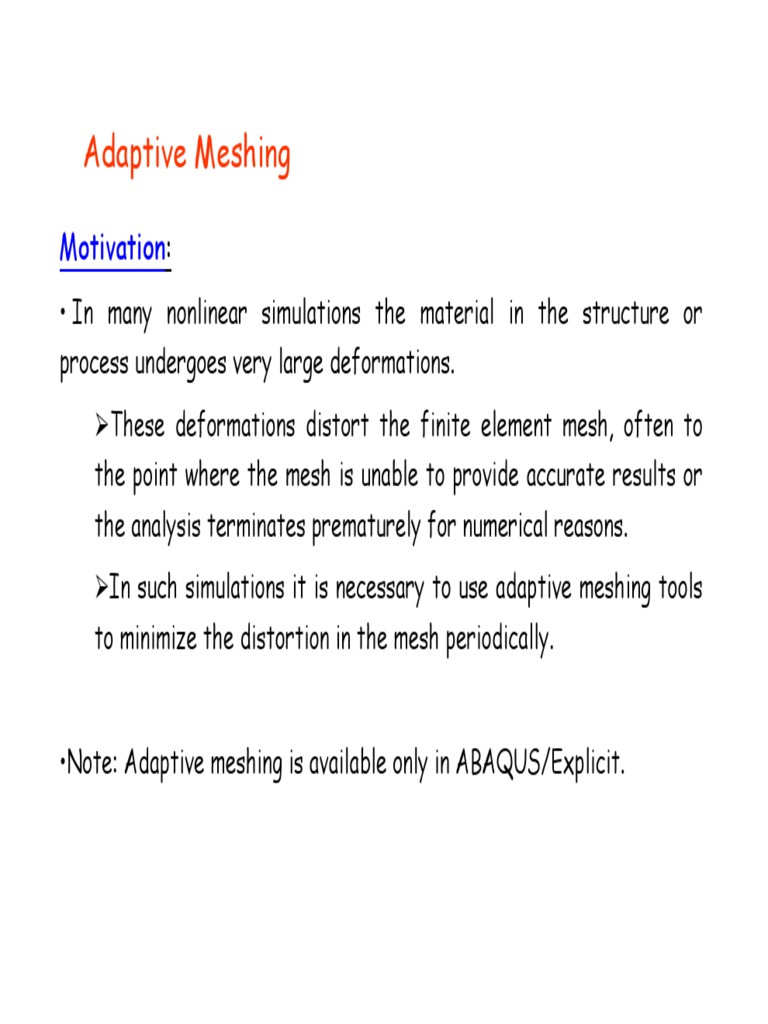 Adaptive Meshing

Motivation:

• In many nonlinear simulations the material in the structure or process undergoes very large deformations.

➢These deformations distort the finite element mesh, often to the point where the mesh is unable to provide accurate results or the analysis terminates prematurely for numerical reasons.

➢In such simulations it is necessary to use adaptive meshing tools to minimize the distortion in the mesh periodically.

•Note: Adaptive meshing is available only in ABAQUS/Explicit.